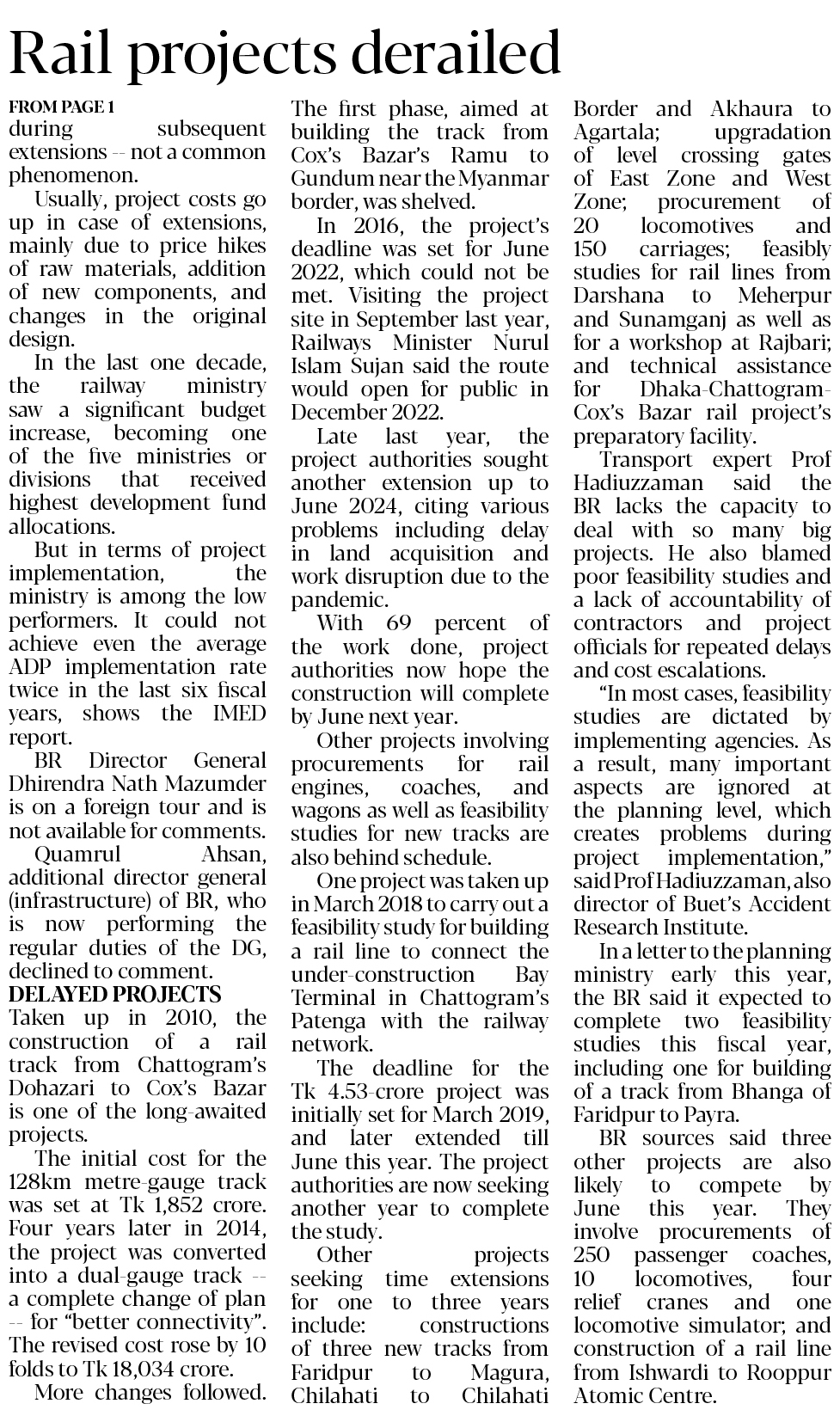 Rail projects derailed

FROM PAGE 1

during subsequent extensions -- not a common phenomenon.

Usually, project costs go up in case of extensions, mainly due to price hikes of raw materials, addition of new components, and changes in the original design.

In the last one decade, the railway ministry saw a significant budget increase, becoming one of the five ministries or divisions that received highest development fund allocations.

But in terms of project implementation, the ministry is among the low performers. It could not achieve even the average ADP implementation rate twice in the last six fiscal years, shows the IMED report.

BR Director General Dhirendra Nath Mazumder is on a foreign tour and is not available for comments.

Quamrul Ahsan, additional director general (infrastructure) of BR, who is now performing the regular duties of the DG, declined to comment.

DELAYED PROJECTS

Taken up in 2010, the construction of a rail track from Chattogram's Dohazari to Cox's Bazar is one of the long-awaited projects.

The initial cost for the 128km metre-gauge track was set at Tk 1,852 crore. Four years later in 2014, the project was converted into a dual-gauge track -- a complete change of plan -- for "better connectivity". The revised cost rose by 10 folds to Tk 18,034 crore.

More changes followed. The first phase, aimed at building the track from Cox's Bazar's Ramu to Gundum near the Myanmar border, was shelved.

In 2016, the project's deadline was set for June 2022, which could not be met. Visiting the project site in September last year, Railways Minister Nurul Islam Sujan said the route would open for public in December 2022.

Late last year, the project authorities sought another extension up to June 2024, citing various problems including delay in land acquisition and work disruption due to the pandemic.

With 69 percent of the work done, project authorities now hope the construction will complete by June next year.

Other projects involving procurements for rail engines, coaches, and wagons as well as feasibility studies for new tracks are also behind schedule.

One project was taken up in March 2018 to carry out a feasibility study for building a rail line to connect the under-construction Bay Terminal in Chattogram's Patenga with the railway network.

The deadline for the Tk 4.53-crore project was initially set for March 2019, and later extended till June this year. The project authorities are now seeking another year to complete the study.

Other projects seeking time extensions for one to three years include: constructions of three new tracks from Faridpur to Magura, Chilahati to Chilahati Border and Akhaura to Agartala; upgradation of level crossing gates of East Zone and West Zone; procurement of 20 locomotives and 150 carriages; feasibly studies for rail lines from Darshana to Meherpur and Sunamganj as well as for a workshop at Rajbari; and technical assistance for Dhaka-Chattogram-Cox's Bazar rail project's preparatory facility.

Transport expert Prof Hadiuzzaman said the BR lacks the capacity to deal with so many big projects. He also blamed poor feasibility studies and a lack of accountability of contractors and project officials for repeated delays and cost escalations.

"In most cases, feasibility studies are dictated by implementing agencies. As a result, many important aspects are ignored at the planning level, which creates problems during project implementation," said Prof Hadiuzzaman, also director of Buet's Accident Research Institute.

In a letter to the planning ministry early this year, the BR said it expected to complete two feasibility studies this fiscal year, including one for building of a track from Bhanga of Faridpur to Payra.

BR sources said three other projects are also likely to compete by June this year. They involve procurements of 250 passenger coaches, 10 locomotives, four relief cranes and one locomotive simulator; and construction of a rail line from Ishwardi to Rooppur Atomic Centre.